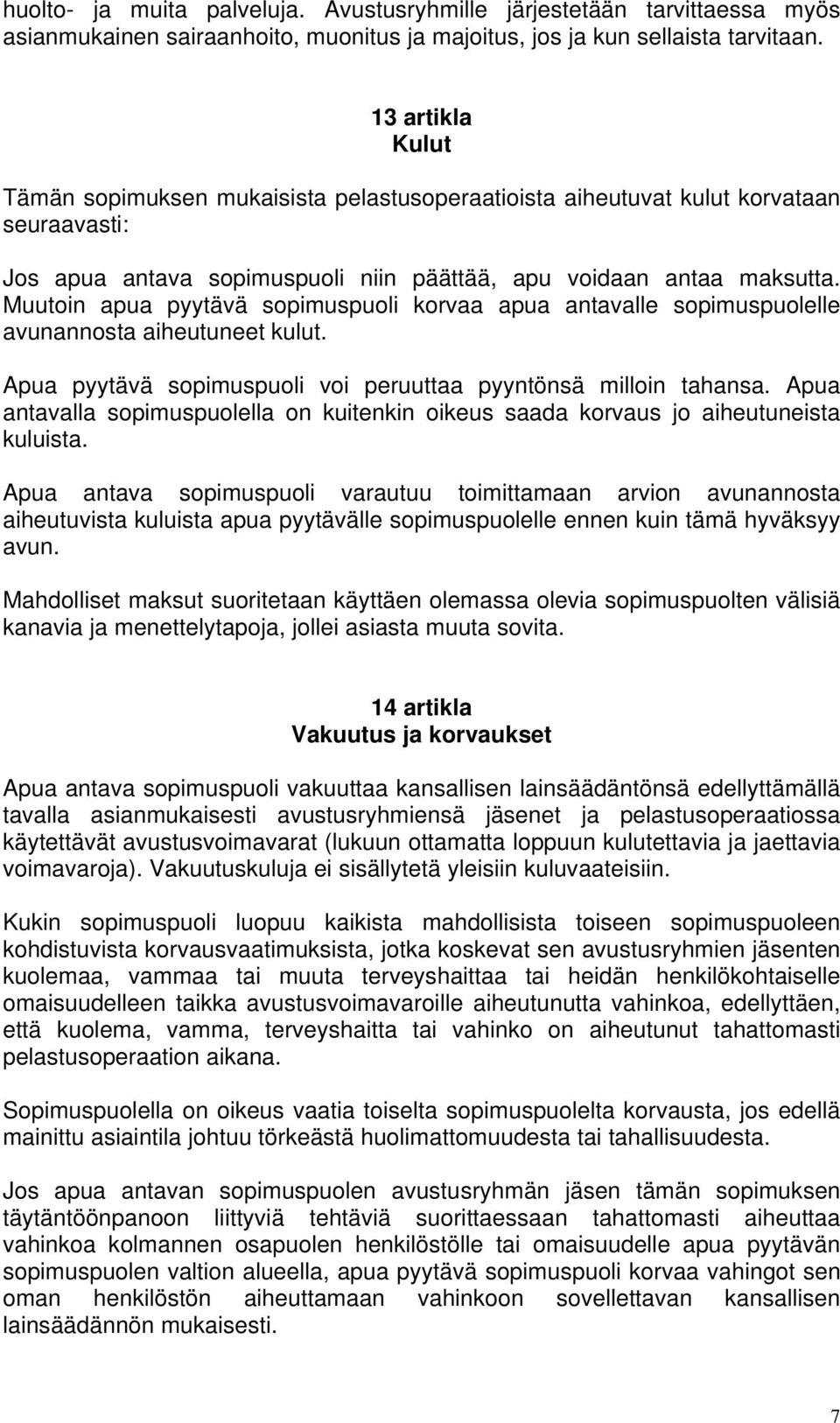 huolto- ja muita palveluja. Avustusryhmille järjestetään tarvittaessa myös asianmukainen sairaanhoito, muonitus ja majoitus, jos ja kun sellaista tarvitaan.

13 artikla
Kulut

Tämän sopimuksen mukaisista pelastusoperaatioista aiheutuvat kulut korvataan seuraavasti:

Jos apua antava sopimuspuoli niin päättää, apu voidaan antaa maksutta. Muutoin apua pyytävä sopimuspuoli korvaa apua antavalle sopimuspuolelle avunannosta aiheutuneet kulut.

Apua pyytävä sopimuspuoli voi peruuttaa pyyntönsä milloin tahansa. Apua antavalla sopimuspuolella on kuitenkin oikeus saada korvaus jo aiheutuneista kuluista.

Apua antava sopimuspuoli varautuu toimittamaan arvion avunannosta aiheutuvista kuluista apua pyytävälle sopimuspuolelle ennen kuin tämä hyväksyy avun.

Mahdolliset maksut suoritetaan käyttäen olemassa olevia sopimuspuolten välisiä kanavia ja menettelytapoja, jollei asiasta muuta sovita.

14 artikla
Vakuutus ja korvaukset

Apua antava sopimuspuoli vakuuttaa kansallisen lainsäädäntönsä edellyttämällä tavalla asianmukaisesti avustusryhmiensä jäsenet ja pelastusoperaatiossa käytettävät avustusvoimavarat (lukuun ottamatta loppuun kulutettavia ja jaettavia voimavaroja). Vakuutuskuluja ei sisällytetä yleisiin kuluvaateisiin.

Kukin sopimuspuoli luopuu kaikista mahdollisista toiseen sopimuspuoleen kohdistuvista korvausvaatimuksista, jotka koskevat sen avustusryhmien jäsenten kuolemaa, vammaa tai muuta terveyshaittaa tai heidän henkilökohtaiselle omaisuudelleen taikka avustusvoimavaroille aiheutunutta vahinkoa, edellyttäen, että kuolema, vamma, terveyshaitta tai vahinko on aiheutunut tahattomasti pelastusoperaation aikana.

Sopimuspuolella on oikeus vaatia toiselta sopimuspuolelta korvausta, jos edellä mainittu asiaintila johtuu törkeästä huolimattomuudesta tai tahallisuudesta.

Jos apua antavan sopimuspuolen avustusryhmän jäsen tämän sopimuksen täytäntöönpanoon liittyviä tehtäviä suorittaessaan tahattomasti aiheuttaa vahinkoa kolmannen osapuolen henkilöstölle tai omaisuudelle apua pyytävän sopimuspuolen valtion alueella, apua pyytävä sopimuspuoli korvaa vahingot sen oman henkilöstön aiheuttamaan vahinkoon sovellettavan kansallisen lainsäädännön mukaisesti.

7